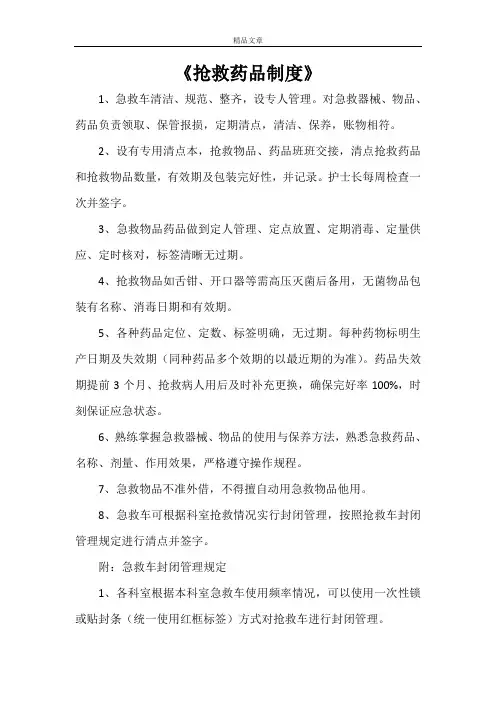 精品文章

《抢救药品制度》

1、急救车清洁、规范、整齐，设专人管理。对急救器械、物品、药品负责领取、保管报损，定期清点，清洁、保养，账物相符。

2、设有专用清点本，抢救物品、药品班班交接，清点抢救药品和抢救物品数量，有效期及包装完好性，并记录。护士长每周检查一次并签字。

3、急救物品药品做到定人管理、定点放置、定期消毒、定量供应、定时核对，标签清晰无过期。

4、抢救物品如舌钳、开口器等需高压灭菌后备用，无菌物品包装有名称、消毒日期和有效期。

5、各种药品定位、定数、标签明确，无过期。每种药物标明生产日期及失效期（同种药品多个效期的以最近期的为准）。药品失效期提前 3 个月、抢救病人用后及时补充更换，确保完好率 100%，时刻保证应急状态。

6、熟练掌握急救器械、物品的使用与保养方法，熟悉急救药品、名称、剂量、作用效果，严格遵守操作规程。

7、急救物品不准外借，不得擅自动用急救物品他用。

8、急救车可根据科室抢救情况实行封闭管理，按照抢救车封闭管理规定进行清点并签字。

附：急救车封闭管理规定

1、各科室根据本科室急救车使用频率情况，可以使用一次性锁或贴封条（统一使用红框标签）方式对抢救车进行封闭管理。